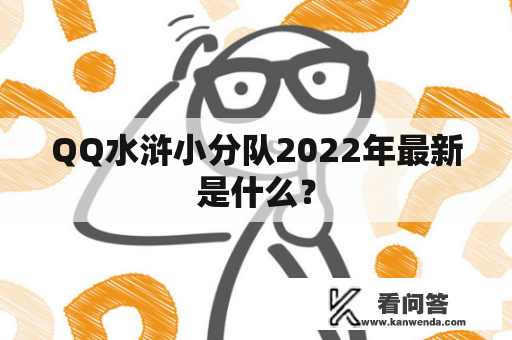 QQ水浒小分队2022年最新是什么？

看问答
www.kanwenda.com